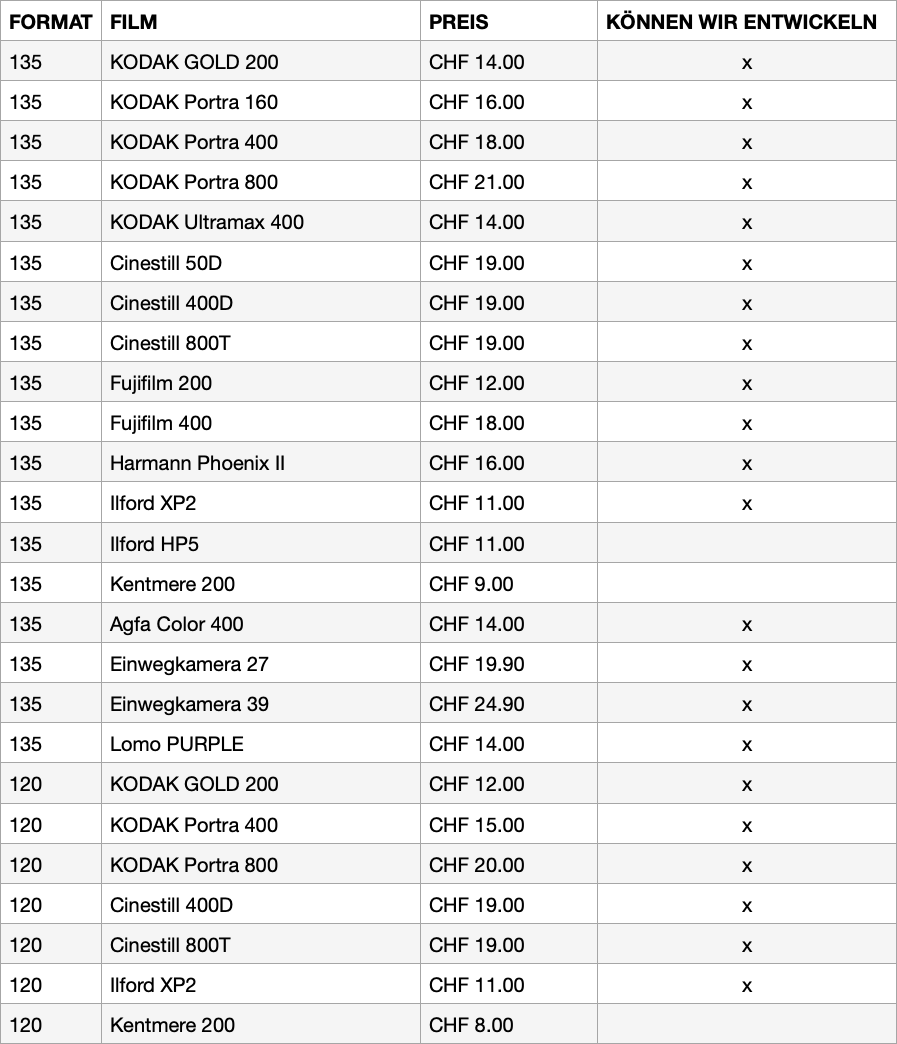 | FORMAT | FILM | PREIS | KÖNNEN WIR ENTWICKELN |
|---|---|---|---|
| 135 | KODAK GOLD 200 | CHF 14.00 | x |
| 135 | KODAK Portra 160 | CHF 16.00 | x |
| 135 | KODAK Portra 400 | CHF 18.00 | x |
| 135 | KODAK Portra 800 | CHF 21.00 | x |
| 135 | KODAK Ultramax 400 | CHF 14.00 | x |
| 135 | Cinestill 50D | CHF 19.00 | x |
| 135 | Cinestill 400D | CHF 19.00 | x |
| 135 | Cinestill 800T | CHF 19.00 | x |
| 135 | Fujifilm 200 | CHF 12.00 | x |
| 135 | Fujifilm 400 | CHF 18.00 | x |
| 135 | Harmann Phoenix II | CHF 16.00 | x |
| 135 | Ilford XP2 | CHF 11.00 | x |
| 135 | Ilford HP5 | CHF 11.00 | |
| 135 | Kentmere 200 | CHF 9.00 | |
| 135 | Agfa Color 400 | CHF 14.00 | x |
| 135 | Einwegkamera 27 | CHF 19.90 | x |
| 135 | Einwegkamera 39 | CHF 24.90 | x |
| 135 | Lomo PURPLE | CHF 14.00 | x |
| 120 | KODAK GOLD 200 | CHF 12.00 | x |
| 120 | KODAK Portra 400 | CHF 15.00 | x |
| 120 | KODAK Portra 800 | CHF 20.00 | x |
| 120 | Cinestill 400D | CHF 19.00 | x |
| 120 | Cinestill 800T | CHF 19.00 | x |
| 120 | Ilford XP2 | CHF 11.00 | x |
| 120 | Kentmere 200 | CHF 8.00 | |